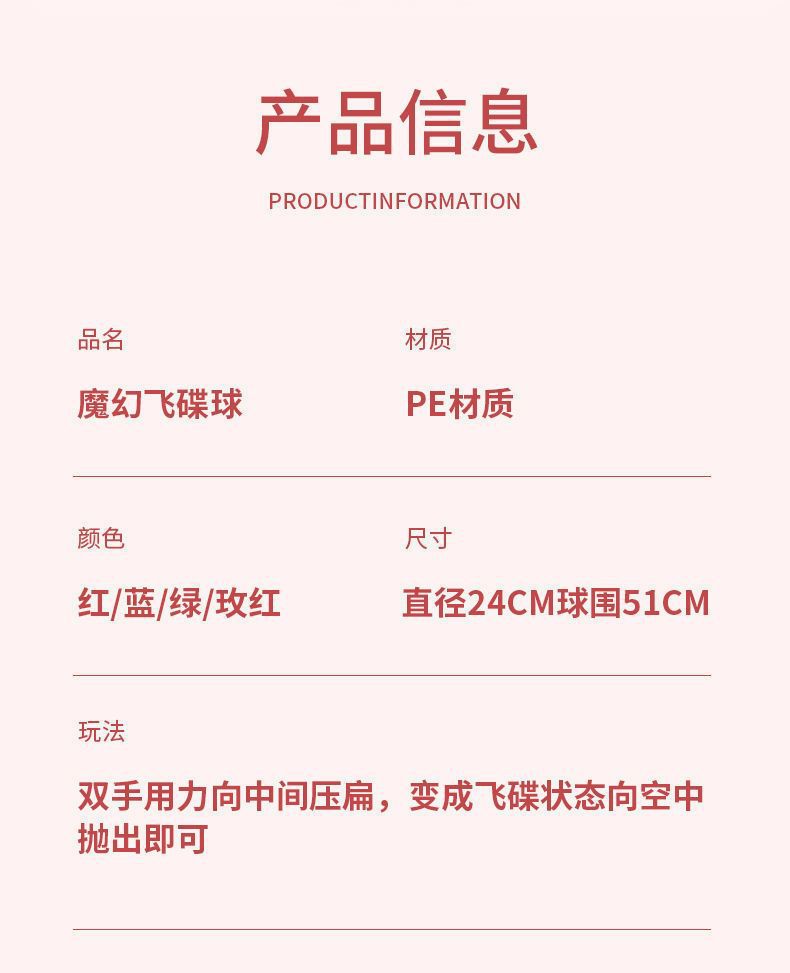 产品信息

PRODUCTINFORMATION

品名

魔幻飞碟球

材质

PE材质

颜色

红/蓝/绿/玫红

尺寸

直径24CM球围51CM

玩法

双手用力向中间压扁，变成飞碟状态向空中抛出即可